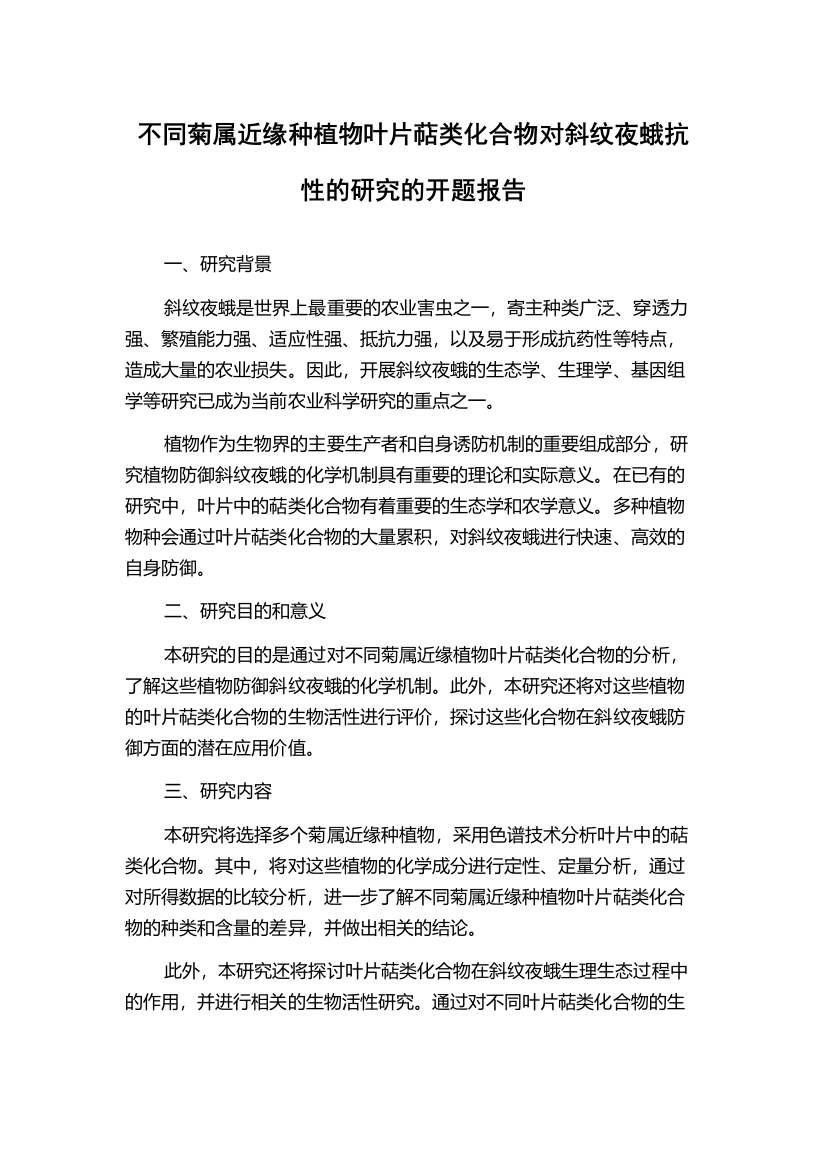 不同菊属近缘种植物叶片萜类化合物对斜纹夜蛾抗性的研究的开题报告

一、研究背景

斜纹夜蛾是世界上最重要的农业害虫之一，寄主种类广泛、穿透力强、繁殖能力强、适应性强、抵抗力强，以及易于形成抗药性等特点，造成大量的农业损失。因此，开展斜纹夜蛾的生态学、生理学、基因组学等研究已成为当前农业科学研究的重点之一。

植物作为生物界的主要生产者和自身诱防机制的重要组成部分，研究植物防御斜纹夜蛾的化学机制具有重要的理论和实际意义。在已有的研究中，叶片中的萜类化合物有着重要的生态学和农学意义。多种植物物种会通过叶片萜类化合物的大量累积，对斜纹夜蛾进行快速、高效的自身防御。

二、研究目的和意义

本研究的目的是通过对不同菊属近缘植物叶片萜类化合物的分析，了解这些植物防御斜纹夜蛾的化学机制。此外，本研究还将对这些植物的叶片萜类化合物的生物活性进行评价，探讨这些化合物在斜纹夜蛾防御方面的潜在应用价值。

三、研究内容

本研究将选择多个菊属近缘种植物，采用色谱技术分析叶片中的萜类化合物。其中，将对这些植物的化学成分进行定性、定量分析，通过对所得数据的比较分析，进一步了解不同菊属近缘种植物叶片萜类化合物的种类和含量的差异，并做出相关的结论。

此外，本研究还将探讨叶片萜类化合物在斜纹夜蛾生理生态过程中的作用，并进行相关的生物活性研究。通过对不同叶片萜类化合物的生